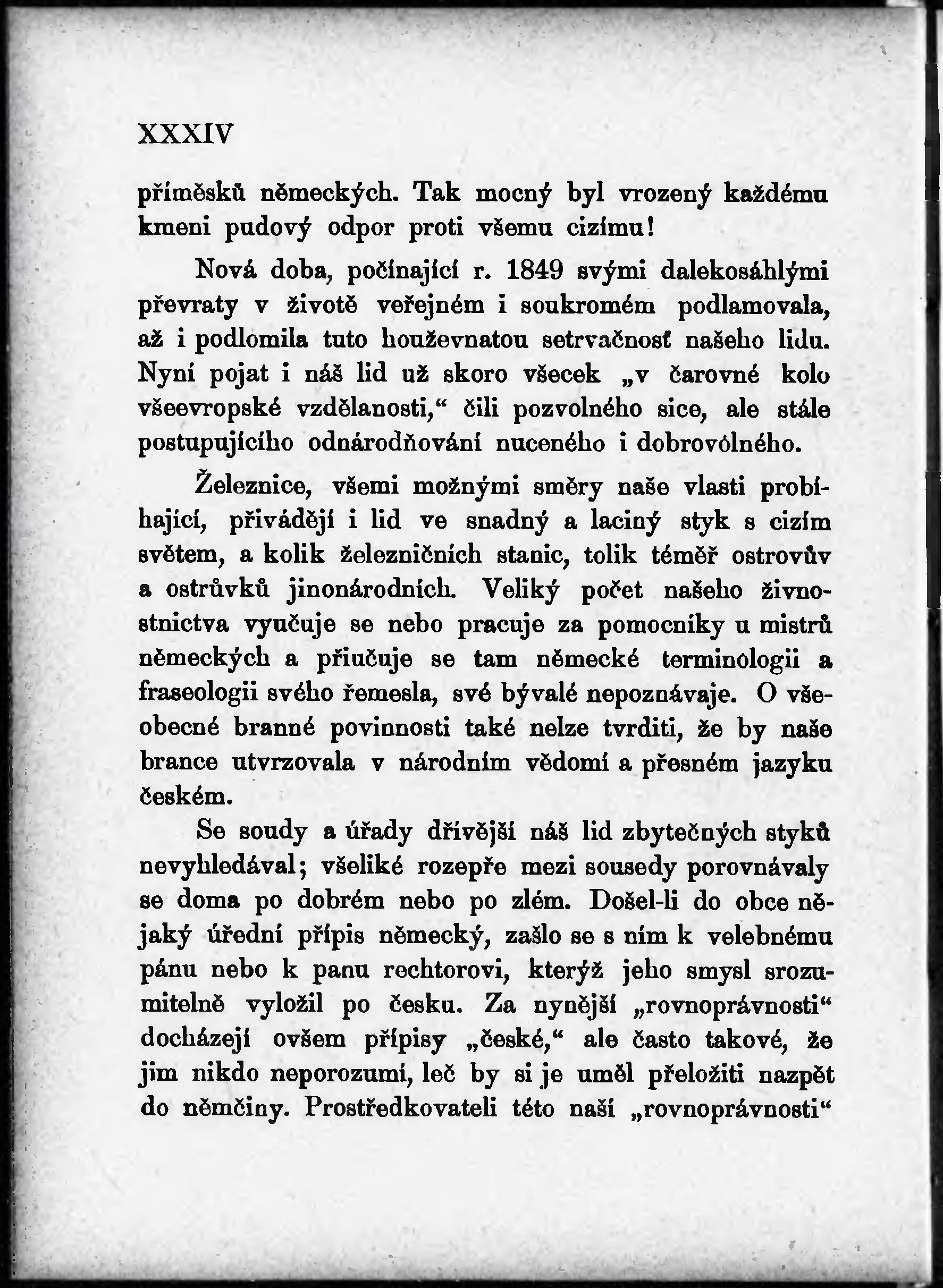 XXXIV

příměsků německých. Tak mocný byl vrozený každému kmeni pudový odpor proti všemu cizímu!

Nová doba, počínající r. 1849 svými dalekosáhlými převraty v životě veřejném i soukromém podlamovala, až i podlomila tuto houževnatou setrvačnosť našeho lidu. Nyní pojat i náš lid už skoro všecek „v čarovné kolo všeevropské vzdělanosti,“ čili pozvolného sice, ale stále postupujícího odnárodňování nuceného i dobrovólného.

Železnice, všemi možnými směry naše vlasti probíhající, přivádějí i lid ve snadný a laciný styk s cizím světem, a kolik železničních stanic, tolik téměř ostrovův a ostrůvků jinonárodních. Veliký počet našeho živnostnictva vyučuje se nebo pracuje za pomocníky u mistrů německých a přiučuje se tam německé terminologii a fraseologii svého řemesla, své bývalé nepoznávaje. O všeobecné branné povinnosti také nelze tvrditi, že by naše brance utvrzovala v národním vědomí a přesném jazyku českém.

Se soudy a úřady dřívější náš lid zbytečných styků nevyhledával; všeliké rozepře mezi sousedy porovnávaly se doma po dobrém nebo po zlém. Došel-li do obce nějaký úřední přípis německý, zašlo se s ním k velebnému pánu nebo k panu rechtorovi, kterýž jeho smysl srozumitelně vyložil po česku. Za nynější „rovnoprávnosti“ docházejí ovšem přípisy „české,“ ale často takové, že jim nikdo neporozumí, leč by si je uměl přeložiti nazpět do němčiny. Prostředkovateli této naší „rovnoprávnosti“